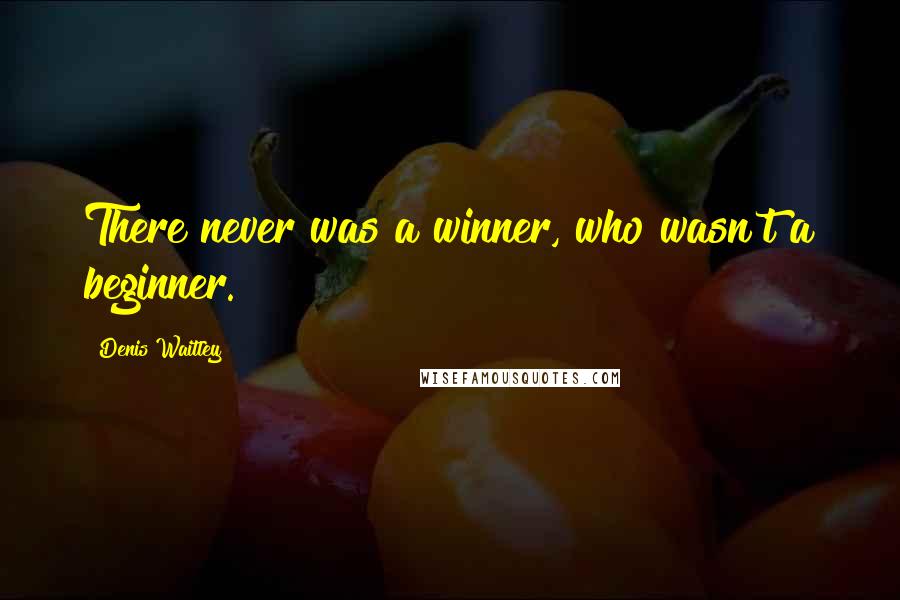 There never was a winner, who wasn't a beginner.

Denis Waitley

WISEFAMOUSQUOTES.COM